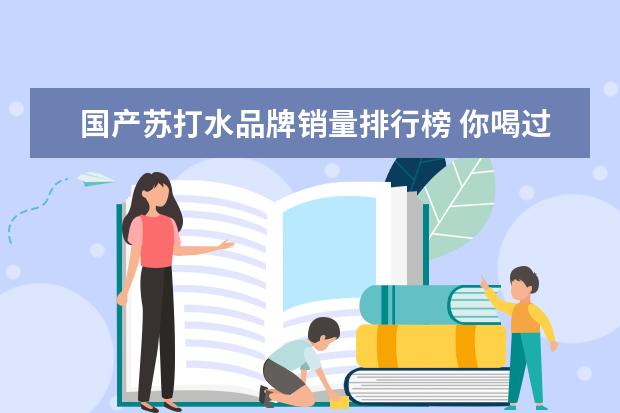 国产苏打水品牌销量排行榜 你喝过